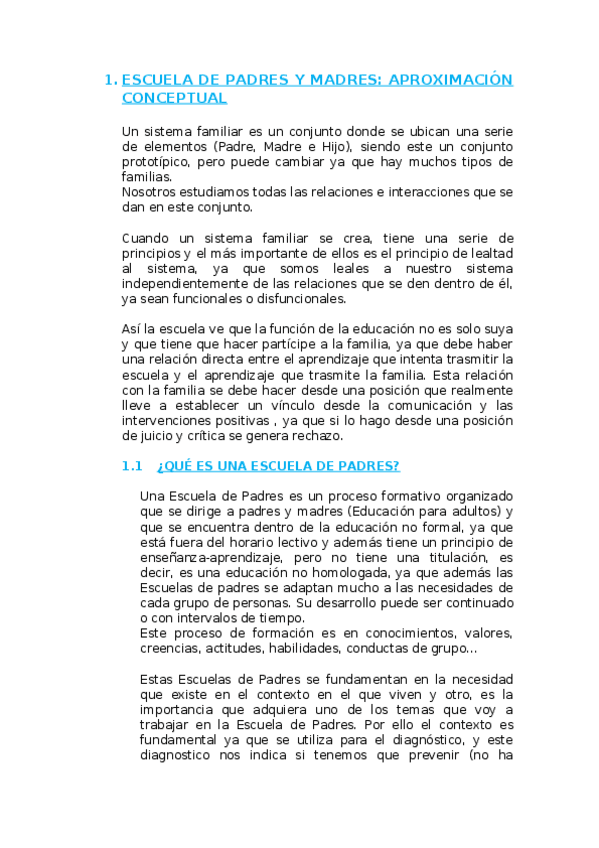 1. ESCUELA DE PADRES Y MADRES: APROXIMACIÓN CONCEPTUAL

Un sistema familiar es un conjunto donde se ubican una serie de elementos (Padre, Madre e Hijo), siendo este un conjunto prototípico, pero puede cambiar ya que hay muchos tipos de familias.
Nosotros estudiamos todas las relaciones e interacciones que se dan en este conjunto.

Cuando un sistema familiar se crea, tiene una serie de principios y el más importante de ellos es el principio de lealtad al sistema, ya que somos leales a nuestro sistema independientemente de las relaciones que se den dentro de él, ya sean funcionales o disfuncionales.

Así la escuela ve que la función de la educación no es solo suya y que tiene que hacer partícipe a la familia, ya que debe haber una relación directa entre el aprendizaje que intenta trasmitir la escuela y el aprendizaje que trasmite la familia. Esta relación con la familia se debe hacer desde una posición que realmente lleve a establecer un vínculo desde la comunicación y las intervenciones positivas , ya que si lo hago desde una posición de juicio y crítica se genera rechazo.

1.1 ¿QUÉ ES UNA ESCUELA DE PADRES?

Una Escuela de Padres es un proceso formativo organizado que se dirige a padres y madres (Educación para adultos) y que se encuentra dentro de la educación no formal, ya que está fuera del horario lectivo y además tiene un principio de enseñanza-aprendizaje, pero no tiene una titulación, es decir, es una educación no homologada, ya que además las Escuelas de padres se adaptan mucho a las necesidades de cada grupo de personas. Su desarrollo puede ser continuado o con intervalos de tiempo.
Este proceso de formación es en conocimientos, valores, creencias, actitudes, habilidades, conductas de grupo…

Estas Escuelas de Padres se fundamentan en la necesidad que existe en el contexto en el que viven y otro, es la importancia que adquiera uno de los temas que voy a trabajar en la Escuela de Padres. Por ello el contexto es fundamental ya que se utiliza para el diagnóstico, y este diagnostico nos indica si tenemos que prevenir (no ha